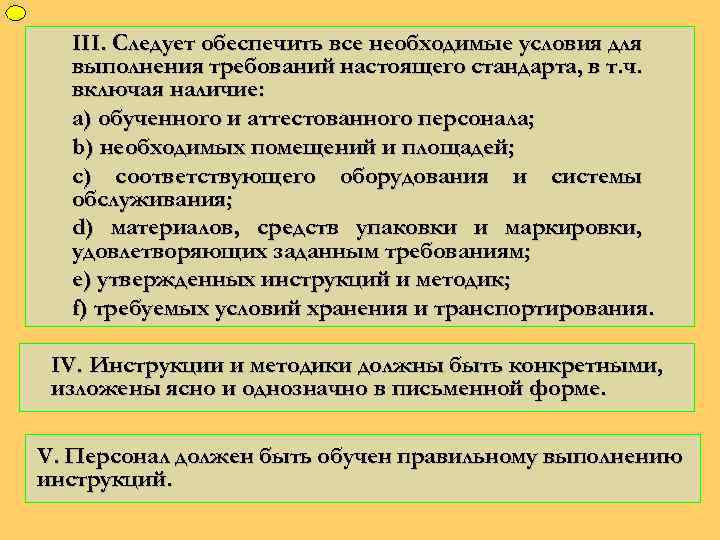 III. Следует обеспечить все необходимые условия для выполнения требований настоящего стандарта, в т.ч. включая наличие:

a) обученного и аттестованного персонала;

b) необходимых помещений и площадей;

c) соответствующего оборудования и системы обслуживания;

d) материалов, средств упаковки и маркировки, удовлетворяющих заданным требованиям;

e) утвержденных инструкций и методик;

f) требуемых условий хранения и транспортирования.

IV. Инструкции и методики должны быть конкретными, изложены ясно и однозначно в письменной форме.

V. Персонал должен быть обучен правильному выполнению инструкций.